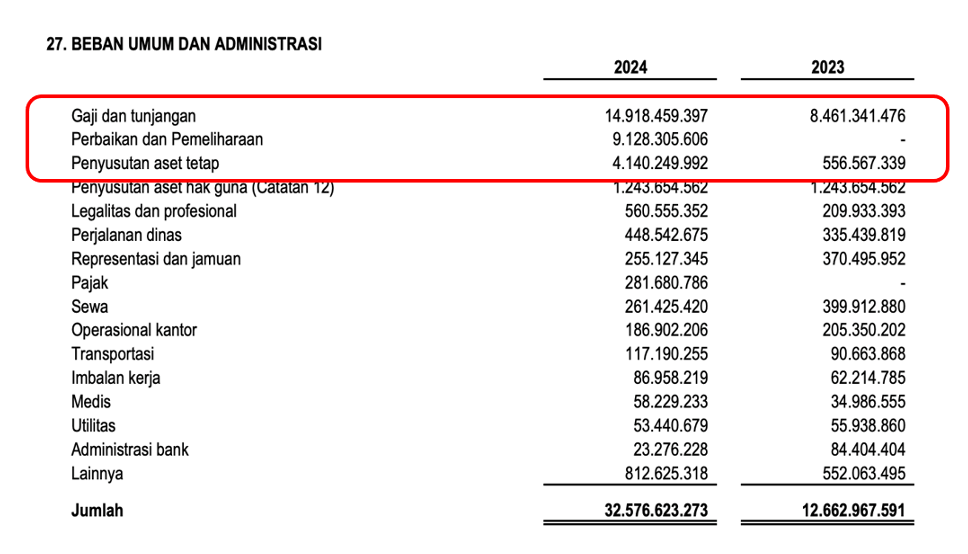 27. BEBAN UMUM DAN ADMINISTRASI

| | 2024 | 2023 |
|---|---|---|
| Gaji dan tunjangan | 14.918.459.397 | 8.461.341.476 |
| Perbaikan dan Pemeliharaan | 9.128.305.606 | - |
| Penyusutan aset tetap | 4.140.249.992 | 556.567.339 |
| Penyusutan aset hak guna (Catatan 12) | 1.243.654.562 | 1.243.654.562 |
| Legalitas dan profesional | 560.555.352 | 209.933.393 |
| Perjalanan dinas | 448.542.675 | 335.439.819 |
| Representasi dan jamuan | 255.127.345 | 370.495.952 |
| Pajak | 281.680.786 | - |
| Sewa | 261.425.420 | 399.912.880 |
| Operasional kantor | 186.902.206 | 205.350.202 |
| Transportasi | 117.190.255 | 90.663.868 |
| Imbalan kerja | 86.958.219 | 62.214.785 |
| Medis | 58.229.233 | 34.986.555 |
| Utilitas | 53.440.679 | 55.938.860 |
| Administrasi bank | 23.276.228 | 84.404.404 |
| Lainnya | 812.625.318 | 552.063.495 |
| Jumlah | 32.576.623.273 | 12.662.967.591 |